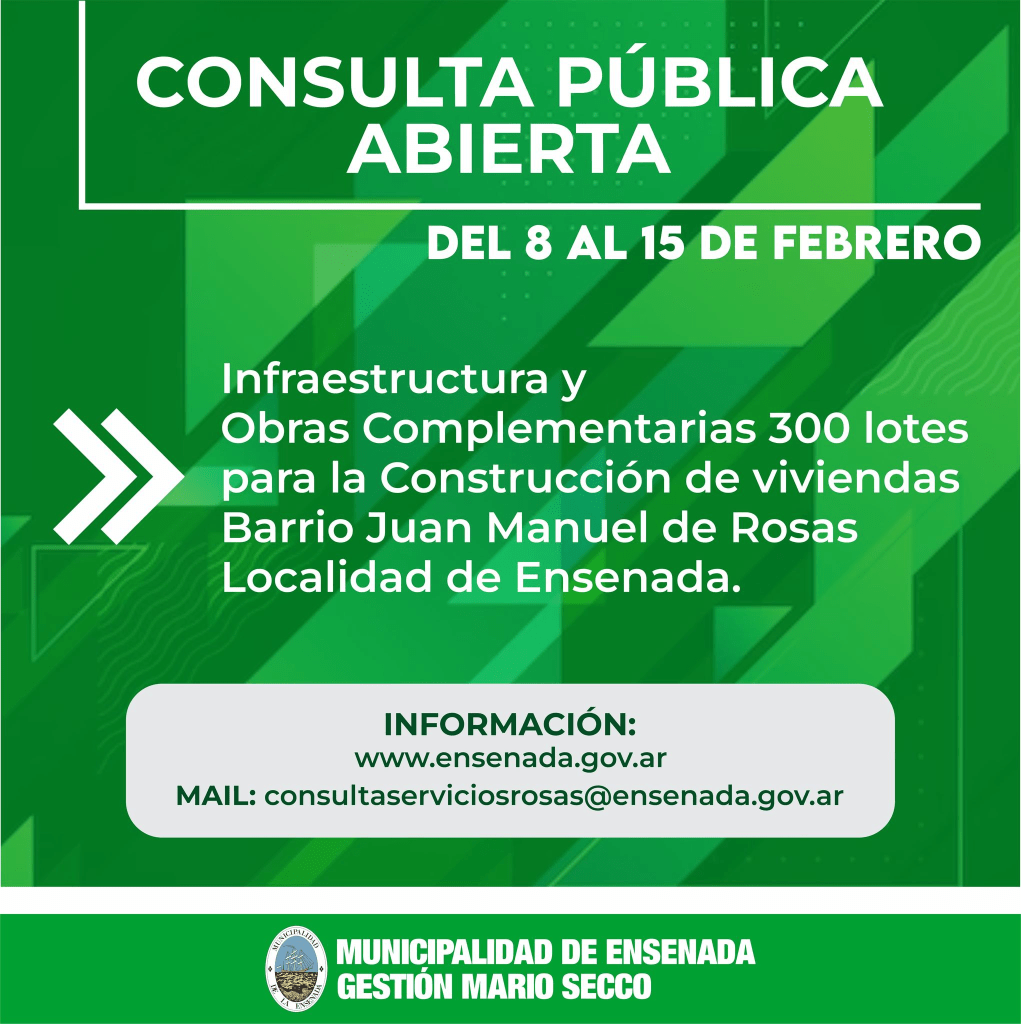 CONSULTA PÚBLICA ABIERTA

DEL 8 AL 15 DE FEBRERO

Infraestructura y
Obras Complementarias 300 lotes
para la Construcción de viviendas
Barrio Juan Manuel de Rosas
Localidad de Ensenada.

INFORMACIÓN:
www.ensenada.gov.ar
MAIL: consultaserviciosrosas@ensenada.gov.ar

MUNICIPALIDAD DE LA ENSENADA

MUNICIPALIDAD DE ENSENADA
GESTIÓN MARIO SECCO